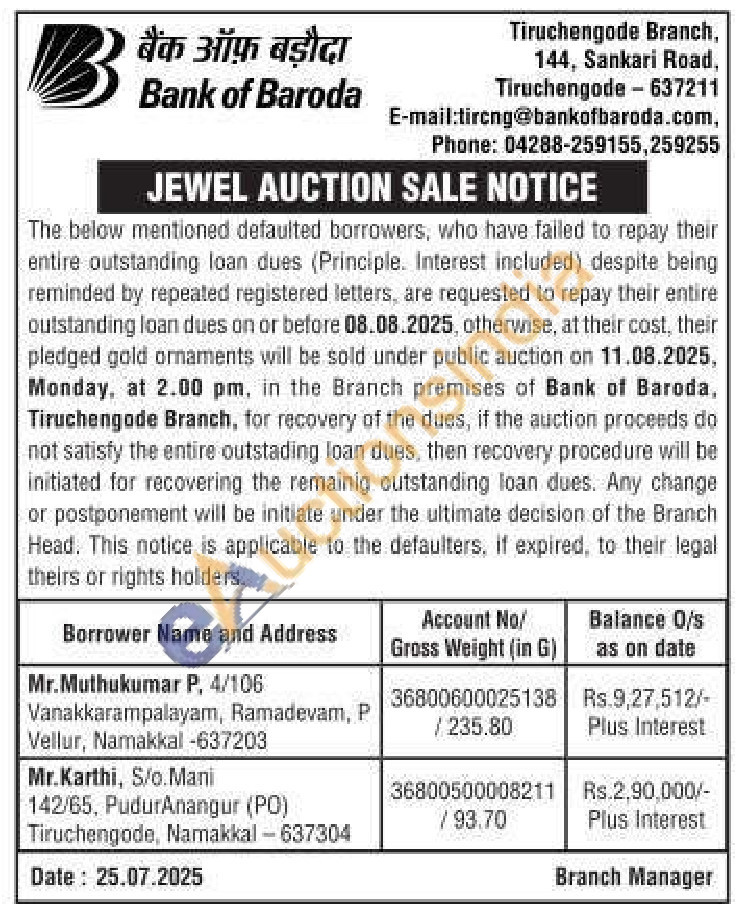 बैंक ऑफ़ बड़ौदा
Bank of Baroda

Tiruchengode Branch,
144, Sankari Road,
Tiruchengode – 637211
E-mail:tircng@bankofbaroda.com,
Phone: 04288-259155,259255

JEWEL AUCTION SALE NOTICE

The below mentioned defaulted borrowers, who have failed to repay their entire outstanding loan dues (Principle. Interest included) despite being reminded by repeated registered letters, are requested to repay their entire outstanding loan dues on or before 08.08.2025, otherwise, at their cost, their pledged gold ornaments will be sold under public auction on 11.08.2025, Monday, at 2.00 pm, in the Branch premises of Bank of Baroda, Tiruchengode Branch, for recovery of the dues, if the auction proceeds do not satisfy the entire outstading loan dues, then recovery procedure will be initiated for recovering the remainig outstanding loan dues. Any change or postponement will be initiate under the ultimate decision of the Branch Head. This notice is applicable to the defaulters, if expired, to their legal theirs or rights holders.

eAuctionsIndia

| Borrower Name and Address | Account No/ Gross Weight (in G) | Balance O/s as on date |
|---|---|---|
| Mr.Muthukumar P, 4/106 Vanakkarampalayam, Ramadevam, P Vellur, Namakkal -637203 | 36800600025138 / 235.80 | Rs.9,27,512/- Plus Interest |
| Mr.Karthi, S/o.Mani 142/65, PudurAnangur (PO) Tiruchengode, Namakkal – 637304 | 36800500008211 / 93.70 | Rs.2,90,000/- Plus Interest |

Date : 25.07.2025
Branch Manager